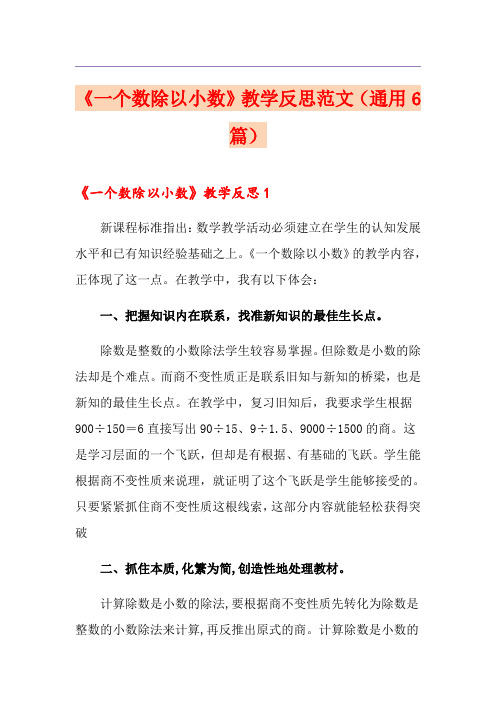 《一个数除以小数》教学反思范文（通用6篇）

《一个数除以小数》教学反思1

新课程标准指出：数学教学活动必须建立在学生的认知发展水平和已有知识经验基础之上。《一个数除以小数》的教学内容，正体现了这一点。在教学中，我有以下体会：

一、把握知识内在联系，找准新知识的最佳生长点。

除数是整数的小数除法学生较容易掌握。但除数是小数的除法却是个难点。而商不变性质正是联系旧知与新知的桥梁，也是新知的最佳生长点。在教学中，复习旧知后，我要求学生根据 $900\div150=6$ 直接写出 $90\div15$、$9\div1.5$、$9000\div1500$ 的商。这是学习层面的一个飞跃，但却是有根据、有基础的飞跃。学生能根据商不变性质来说理，就证明了这个飞跃是学生能够接受的。只要紧紧抓住商不变性质这根线索，这部分内容就能轻松获得突破

二、抓住本质,化繁为简,创造性地处理教材。

计算除数是小数的除法,要根据商不变性质先转化为除数是整数的小数除法来计算,再反推出原式的商。计算除数是小数的